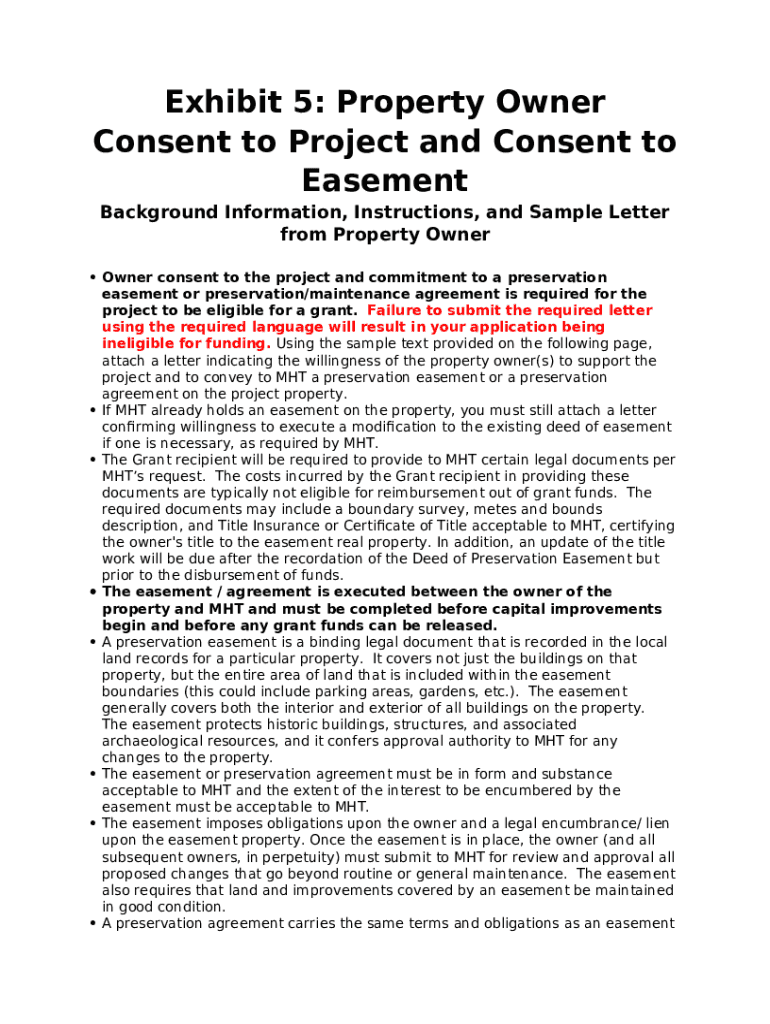 Exhibit 5: Property Owner Consent to Project and Consent to Easement

Background Information, Instructions, and Sample Letter from Property Owner

• Owner consent to the project and commitment to a preservation easement or preservation/maintenance agreement is required for the project to be eligible for a grant. Failure to submit the required letter using the required language will result in your application being ineligible for funding. Using the sample text provided on the following page, attach a letter indicating the willingness of the property owner(s) to support the project and to convey to MHT a preservation easement or a preservation agreement on the project property.
• If MHT already holds an easement on the property, you must still attach a letter confirming willingness to execute a modification to the existing deed of easement if one is necessary, as required by MHT.
• The Grant recipient will be required to provide to MHT certain legal documents per MHT's request. The costs incurred by the Grant recipient in providing these documents are typically not eligible for reimbursement out of grant funds. The required documents may include a boundary survey, metes and bounds description, and Title Insurance or Certificate of Title acceptable to MHT, certifying the owner's title to the easement real property. In addition, an update of the title work will be due after the recordation of the Deed of Preservation Easement but prior to the disbursement of funds.
• The easement / agreement is executed between the owner of the property and MHT and must be completed before capital improvements begin and before any grant funds can be released.
• A preservation easement is a binding legal document that is recorded in the local land records for a particular property. It covers not just the buildings on that property, but the entire area of land that is included within the easement boundaries (this could include parking areas, gardens, etc.). The easement generally covers both the interior and exterior of all buildings on the property. The easement protects historic buildings, structures, and associated archaeological resources, and it confers approval authority to MHT for any changes to the property.
• The easement or preservation agreement must be in form and substance acceptable to MHT and the extent of the interest to be encumbered by the easement must be acceptable to MHT.
• The easement imposes obligations upon the owner and a legal encumbrance/ lien upon the easement property. Once the easement is in place, the owner (and all subsequent owners, in perpetuity) must submit to MHT for review and approval all proposed changes that go beyond routine or general maintenance. The easement also requires that land and improvements covered by an easement be maintained in good condition.
• A preservation agreement carries the same terms and obligations as an easement